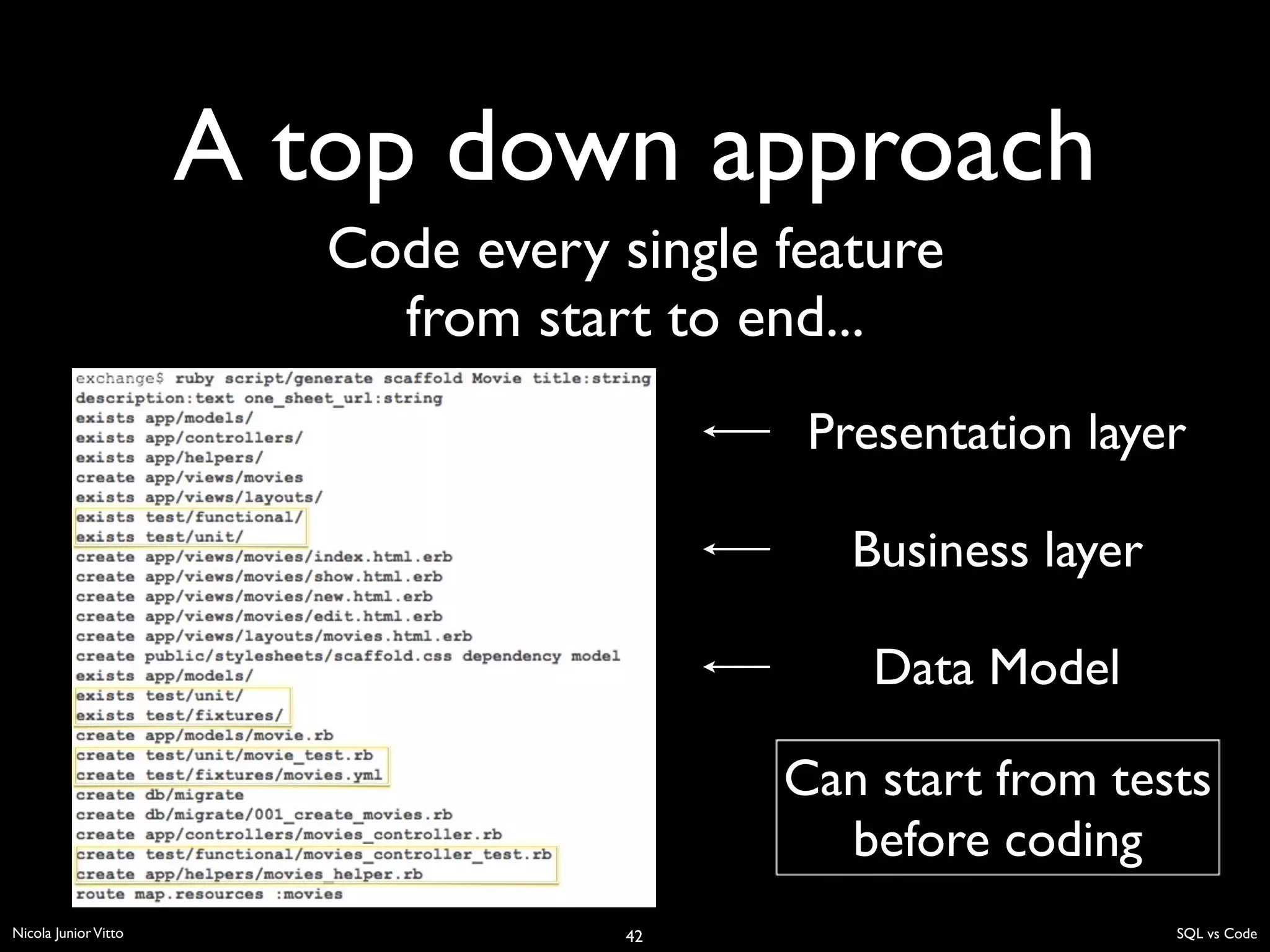 A top down approach

Code every single feature from start to end...

exchange$ ruby script/generate scaffold Movie title:string description:text one_sheet_url:string
exists app/models/
exists app/controllers/
exists app/helpers/
create app/views/movies
exists app/views/layouts/
exists test/functional/
exists test/unit/
create app/views/movies/index.html.erb
create app/views/movies/show.html.erb
create app/views/movies/new.html.erb
create app/views/movies/edit.html.erb
create app/views/layouts/movies.html.erb
create public/stylesheets/scaffold.css dependency model
exists app/models/
exists test/unit/
exists test/fixtures/
create app/models/movie.rb
create test/unit/movie_test.rb
create test/fixtures/movies.yml
create db/migrate
create db/migrate/001_create_movies.rb
create app/controllers/movies_controller.rb
create test/functional/movies_controller_test.rb
create app/helpers/movies_helper.rb
route map.resources :movies

Presentation layer

Business layer

Data Model

Can start from tests before coding

Nicola Junior Vitto

42

SQL vs Code